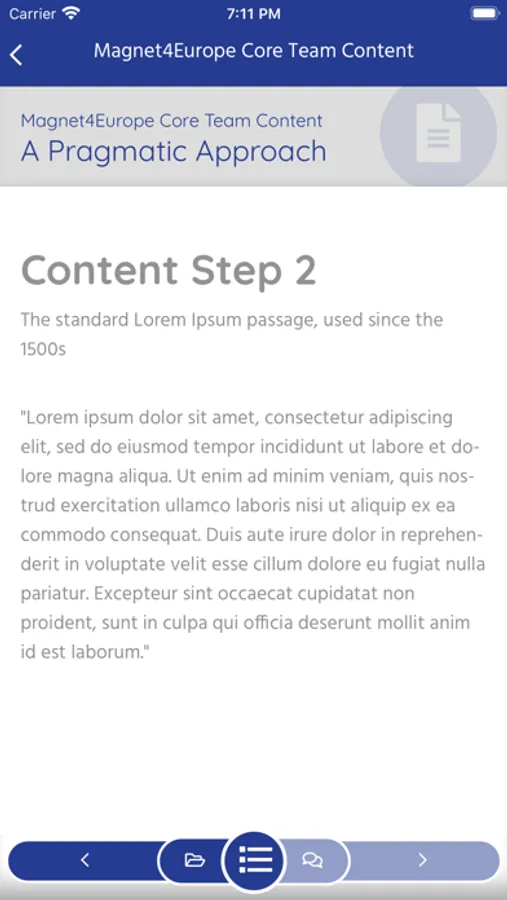 Carrier 7:11 PM

Magnet4Europe Core Team Content

Magnet4Europe Core Team Content
A Pragmatic Approach

Content Step 2

The standard Lorem Ipsum passage, used since the 1500s

"Lorem ipsum dolor sit amet, consectetur adipiscing elit, sed do eiusmod tempor incididunt ut labore et dolore magna aliqua. Ut enim ad minim veniam, quis nostrud exercitation ullamco laboris nisi ut aliquip ex ea commodo consequat. Duis aute irure dolor in reprehenderit in voluptate velit esse cillum dolore eu fugiat nulla pariatur. Excepteur sint occaecat cupidatat non proident, sunt in culpa qui officia deserunt mollit anim id est laborum."